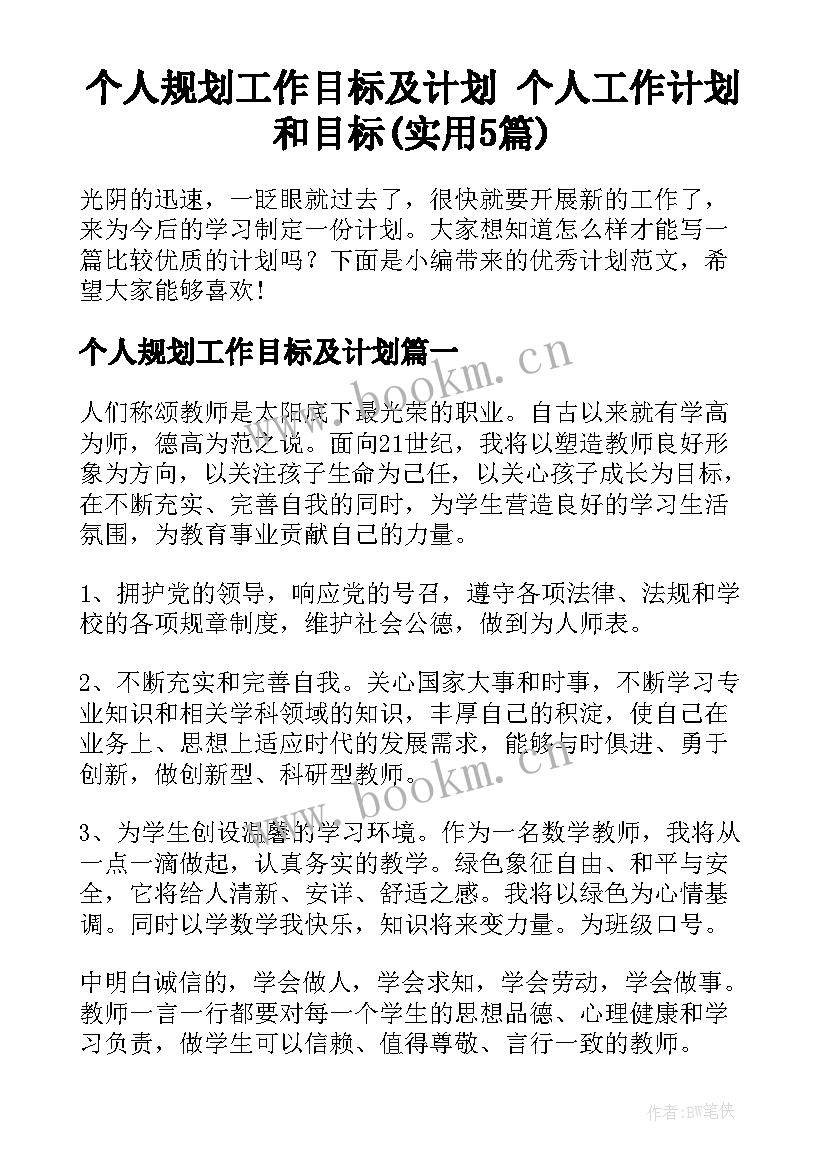 个人规划工作目标及计划 个人工作计划和目标(实用5篇)

光阴的迅速，一眨眼就过去了，很快就要开展新的工作了，来为今后的学习制定一份计划。大家想知道怎么样才能写一篇比较优质的计划吗？下面是小编带来的优秀计划范文，希望大家能够喜欢！

个人规划工作目标及计划篇一

www.bookm.cn

人们称颂教师是太阳底下最光荣的职业。自古以来就有学高为师，德高为范之说。面向21世纪，我将以塑造教师良好形象为方向，以关注孩子生命为己任，以关心孩子成长为目标，在不断充实、完善自我的同时，为学生营造良好的学习生活氛围，为教育事业贡献自己的力量。

1、拥护党的领导，响应党的号召，遵守各项法律、法规和学校的各项规章制度，维护社会公德，做到为人师表。

2、不断充实和完善自我。关心国家大事和时事，不断学习专业知识和相关学科领域的知识，丰厚自己的积淀，使自己在业务上、思想上适应时代的发展需求，能够与时俱进、勇于创新，做创新型、科研型教师。

www.bookm.cn

3、为学生创设温馨的学习环境。作为一名数学教师，我将从一点一滴做起，认真务实的教学。绿色象征自由、和平与安全，它将给人清新、安详、舒适之感。我将以绿色为心情基调。同时以学数学我快乐，知识将来变力量。为班级口号。

中明白诚信的，学会做人，学会求知，学会劳动，学会做事。教师一言一行都要对每一个学生的思想品德、心理健康和学习负责，做学生可以信赖、值得尊敬、言行一致的教师。

作者:BW笔侠